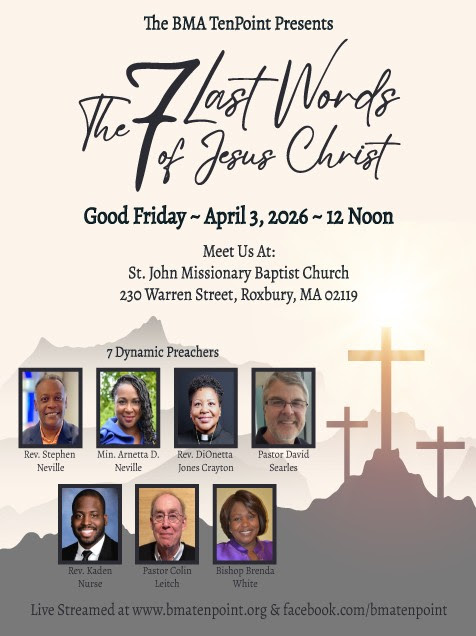 The BMA TenPoint Presents

The 7 Last Words of Jesus Christ

Good Friday ~ April 3, 2026 ~ 12 Noon

Meet Us At:
St. John Missionary Baptist Church
230 Warren Street, Roxbury, MA 02119

7 Dynamic Preachers

Rev. Stephen Neville

Min. Arnetta D. Neville

Rev. DiOnetta Jones Crayton

Pastor David Searles

Rev. Kaden Nurse

Pastor Colin Leitch

Bishop Brenda White

Live Streamed at www.bmatenpoint.org & facebook.com/bmatenpoint